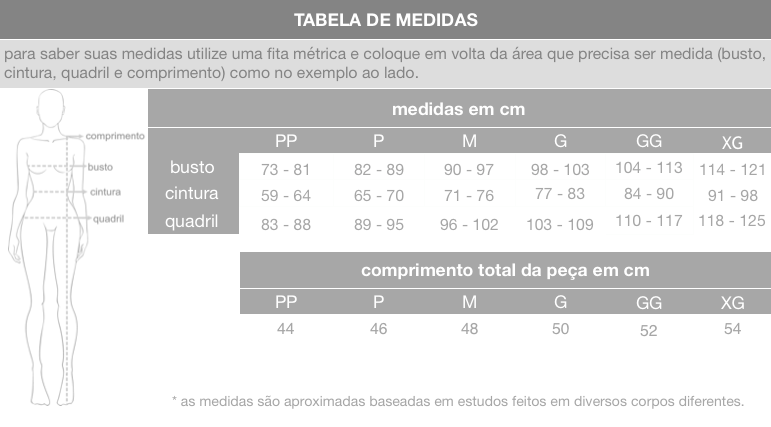 TABELA DE MEDIDAS

para saber suas medidas utilize uma fita métrica e coloque em volta da área que precisa ser medida (busto, cintura, quadril e comprimento) como no exemplo ao lado.

comprimento
busto
cintura
quadril

medidas em cm

| | PP | P | M | G | GG | XG |
|---|---|---|---|---|---|---|
| busto | 73 - 81 | 82 - 89 | 90 - 97 | 98 - 103 | 104 - 113 | 114 - 121 |
| cintura | 59 - 64 | 65 - 70 | 71 - 76 | 77 - 83 | 84 - 90 | 91 - 98 |
| quadril | 83 - 88 | 89 - 95 | 96 - 102 | 103 - 109 | 110 - 117 | 118 - 125 |

comprimento total da peça em cm

| PP | P | M | G | GG | XG |
|---|---|---|---|---|---|
| 44 | 46 | 48 | 50 | 52 | 54 |

* as medidas são aproximadas baseadas em estudos feitos em diversos corpos diferentes.